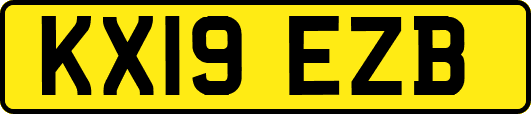 KX19 EZB